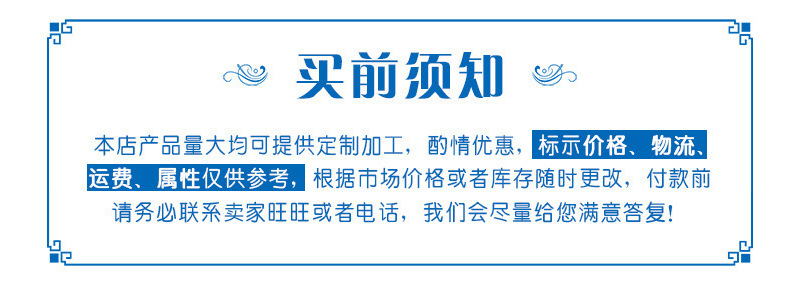 买前须知

本店产品量大均可提供定制加工，酌情优惠，标示价格、物流、运费、属性仅供参考，根据市场价格或者库存随时更改，付款前请务必联系卖家旺旺或者电话，我们会尽量给您满意答复！